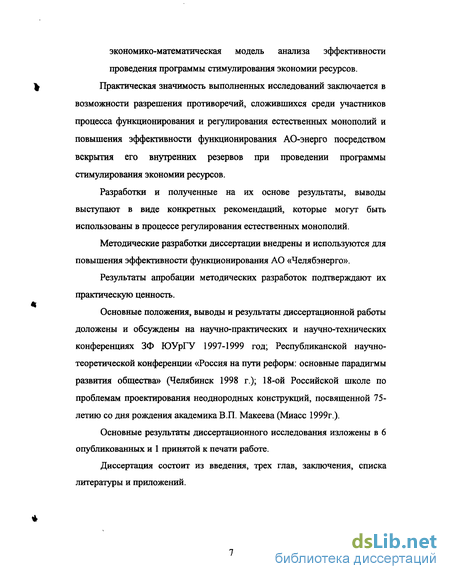 экономико-математическая модель анализа эффективности проведения программы стимулирования экономии ресурсов.

Практическая значимость выполненных исследований заключается в возможности разрешения противоречий, сложившихся среди участников процесса функционирования и регулирования естественных монополий и повышения эффективности функционирования АО-энерго посредством вскрытия его внутренних резервов при проведении программы стимулирования экономии ресурсов.

Разработки и полученные на их основе результаты, выводы выступают в виде конкретных рекомендаций, которые могут быть использованы в процессе регулирования естественных монополий.

Методические разработки диссертации внедрены и используются для повышения эффективности функционирования АО «Челябэнерго».

Результаты апробации методических разработок подтверждают их практическую ценность.

Основные положения, выводы и результаты диссертационной работы доложены и обсуждены на научно-практических и научно-технических конференциях ЗФ ЮУрГУ 1997-1999 год; Республиканской научно-теоретической конференции «Россия на пути реформ: основные парадигмы развития общества» (Челябинск 1998 г.); 18-ой Российской школе по проблемам проектирования неоднородных конструкций, посвященной 75-летию со дня рождения академика В.П. Макеева (Миасс 1999г.).

Основные результаты диссертационного исследования изложены в 6 опубликованных и 1 принятой к печати работе.

Диссертация состоит из введения, трех глав, заключения, списка литературы и приложений.

7

dsLib.net
библиотека диссертаций